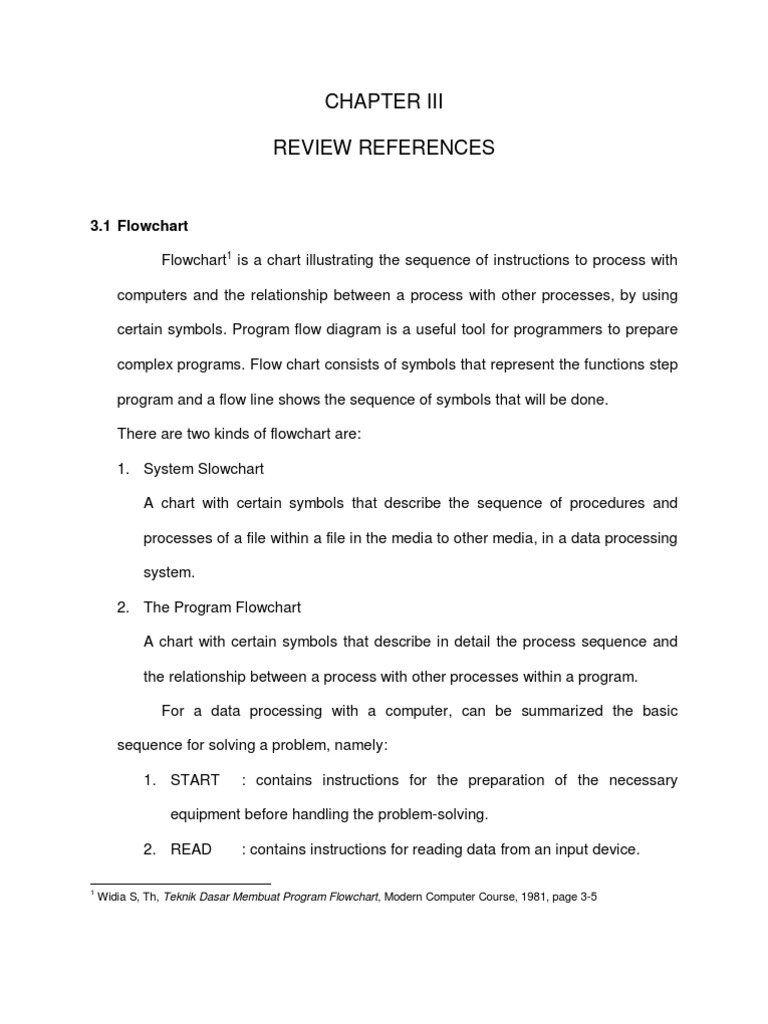 CHAPTER III

REVIEW REFERENCES

3.1 Flowchart

Flowchart$^1$ is a chart illustrating the sequence of instructions to process with computers and the relationship between a process with other processes, by using certain symbols. Program flow diagram is a useful tool for programmers to prepare complex programs. Flow chart consists of symbols that represent the functions step program and a flow line shows the sequence of symbols that will be done.

There are two kinds of flowchart are:

1. System Slowchart

A chart with certain symbols that describe the sequence of procedures and processes of a file within a file in the media to other media, in a data processing system.

2. The Program Flowchart

A chart with certain symbols that describe in detail the process sequence and the relationship between a process with other processes within a program.

For a data processing with a computer, can be summarized the basic sequence for solving a problem, namely:

1. START : contains instructions for the preparation of the necessary equipment before handling the problem-solving.

2. READ : contains instructions for reading data from an input device.

$^1$ Widia S, Th, Teknik Dasar Membuat Program Flowchart, Modern Computer Course, 1981, page 3-5